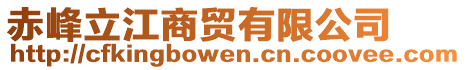 赤峰立江商贸有限公司
http://cfkingbowen.cn.coovee.com